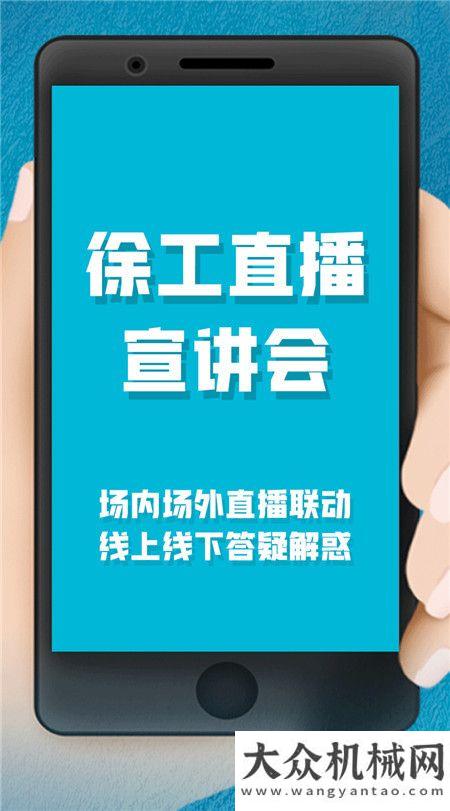 徐工直播
宣讲会

场内场外直播联动
线上线下答疑解惑

大众机械网
www.wangyantao.com